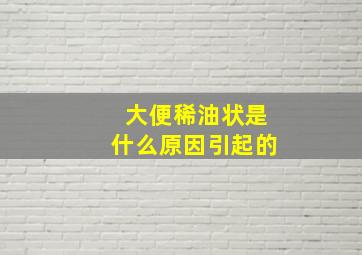 大便稀油状是
什么原因引起的